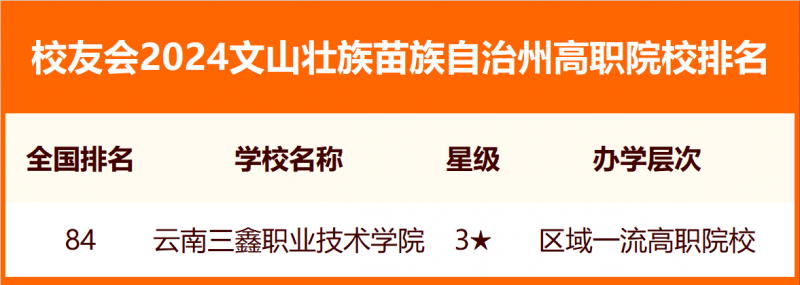 校友会2024文山壮族苗族自治州高职院校排名

| 全国排名 | 学校名称 | 星级 | 办学层次 |
|---|---|---|---|
| 84 | 云南三鑫职业技术学院 | 3★ | 区域一流高职院校 |